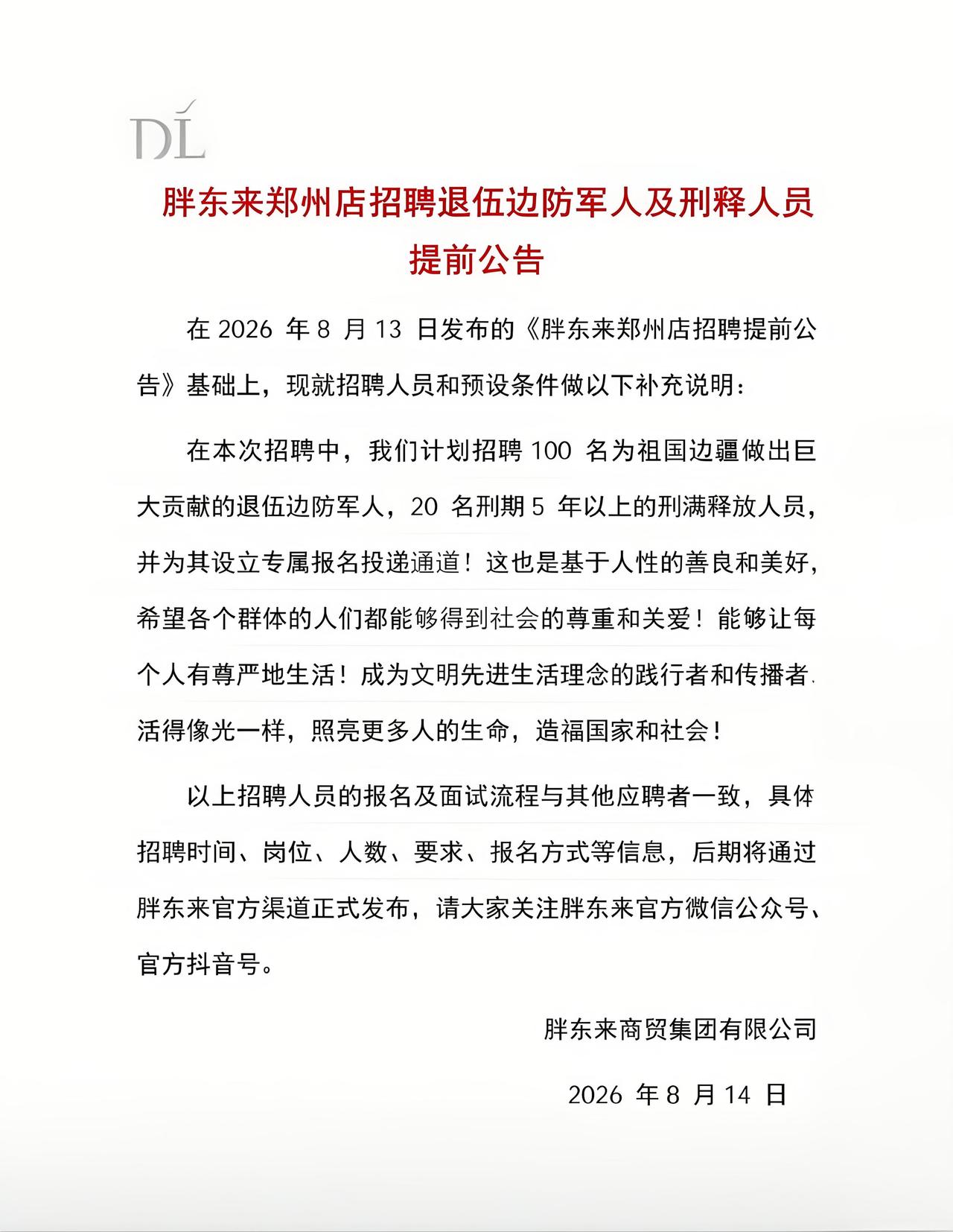 DL

胖东来郑州店招聘退伍边防军人及刑释人员提前公告

在 2026 年 8 月 13 日发布的《胖东来郑州店招聘提前公告》基础上，现就招聘人员和预设条件做以下补充说明：

在本次招聘中，我们计划招聘 100 名为祖国边疆做出巨大贡献的退伍边防军人，20 名刑期 5 年以上的刑满释放人员，并为其设立专属报名投递通道！这也是基于人性的善良和美好，希望各个群体的人们都能够得到社会的尊重和关爱！能够让每个人有尊严地生活！成为文明先进生活理念的践行者和传播者.活得像光一样，照亮更多人的生命，造福国家和社会！

以上招聘人员的报名及面试流程与其他应聘者一致，具体招聘时间、岗位、人数、要求、报名方式等信息，后期将通过胖东来官方渠道正式发布，请大家关注胖东来官方微信公众号、官方抖音号。

胖东来商贸集团有限公司

2026 年 8 月 14 日